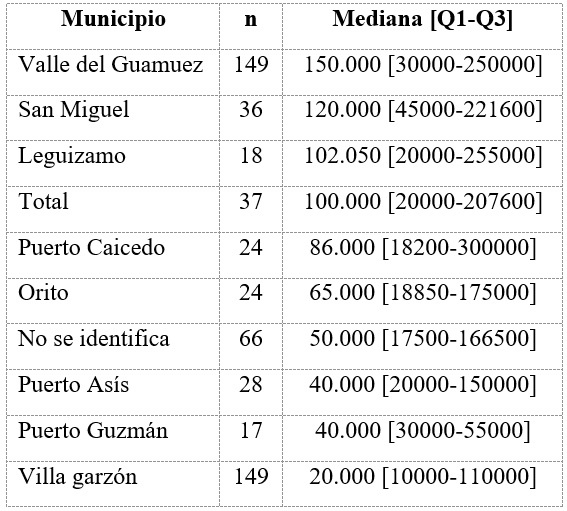 | Municipio | n | Mediana [Q1-Q3] |
|---|---|---|
| Valle del Guamuez | 149 | 150.000 [30000-250000] |
| San Miguel | 36 | 120.000 [45000-221600] |
| Leguizamo | 18 | 102.050 [20000-255000] |
| Total | 37 | 100.000 [20000-207600] |
| Puerto Caicedo | 24 | 86.000 [18200-300000] |
| Orito | 24 | 65.000 [18850-175000] |
| No se identifica | 66 | 50.000 [17500-166500] |
| Puerto Asís | 28 | 40.000 [20000-150000] |
| Puerto Guzmán | 17 | 40.000 [30000-55000] |
| Villa garzón | 149 | 20.000 [10000-110000] |